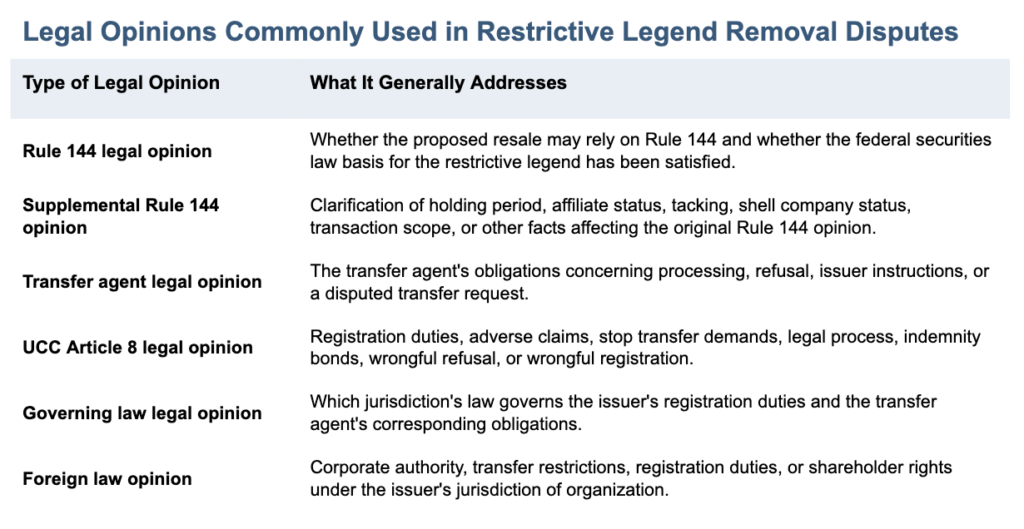 Legal Opinions Commonly Used in Restrictive Legend Removal Disputes

| Type of Legal Opinion | What It Generally Addresses |
|---|---|
| Rule 144 legal opinion | Whether the proposed resale may rely on Rule 144 and whether the federal securities law basis for the restrictive legend has been satisfied. |
| Supplemental Rule 144 opinion | Clarification of holding period, affiliate status, tacking, shell company status, transaction scope, or other facts affecting the original Rule 144 opinion. |
| Transfer agent legal opinion | The transfer agent's obligations concerning processing, refusal, issuer instructions, or a disputed transfer request. |
| UCC Article 8 legal opinion | Registration duties, adverse claims, stop transfer demands, legal process, indemnity bonds, wrongful refusal, or wrongful registration. |
| Governing law legal opinion | Which jurisdiction's law governs the issuer's registration duties and the transfer agent's corresponding obligations. |
| Foreign law opinion | Corporate authority, transfer restrictions, registration duties, or shareholder rights under the issuer's jurisdiction of organization. |